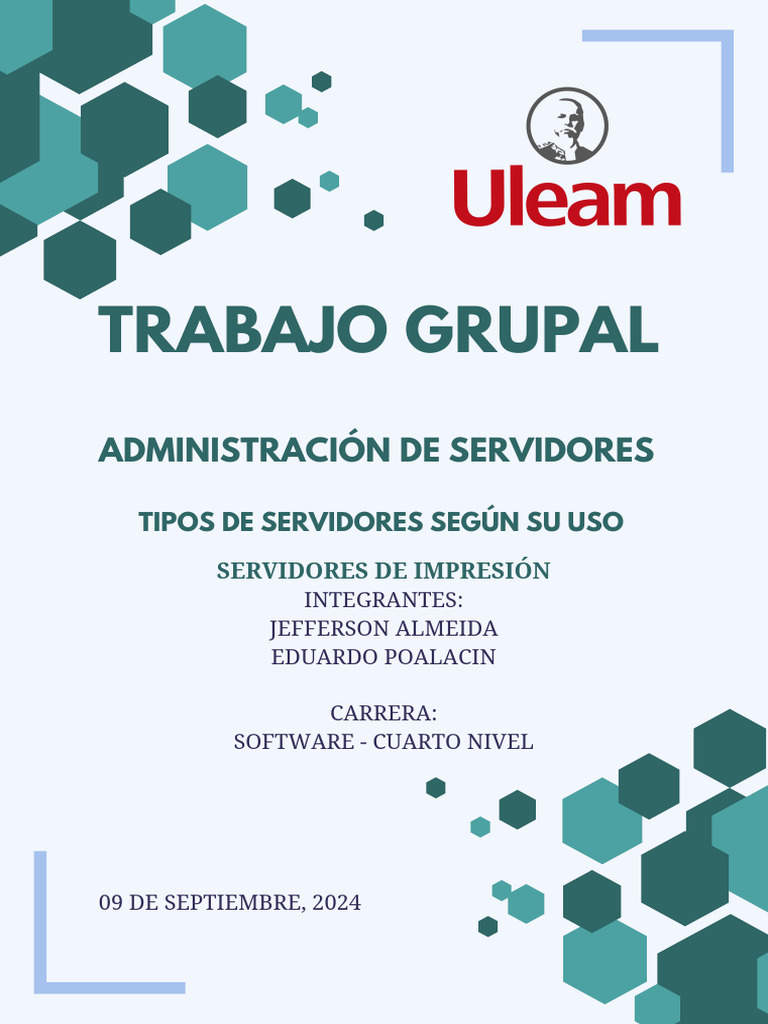 Uleam

TRABAJO GRUPAL

ADMINISTRACIÓN DE SERVIDORES

TIPOS DE SERVIDORES SEGÚN SU USO

SERVIDORES DE IMPRESIÓN
INTEGRANTES:
JEFFERSON ALMEIDA
EDUARDO POALACIN

CARRERA:
SOFTWARE - CUARTO NIVEL

09 DE SEPTIEMBRE, 2024